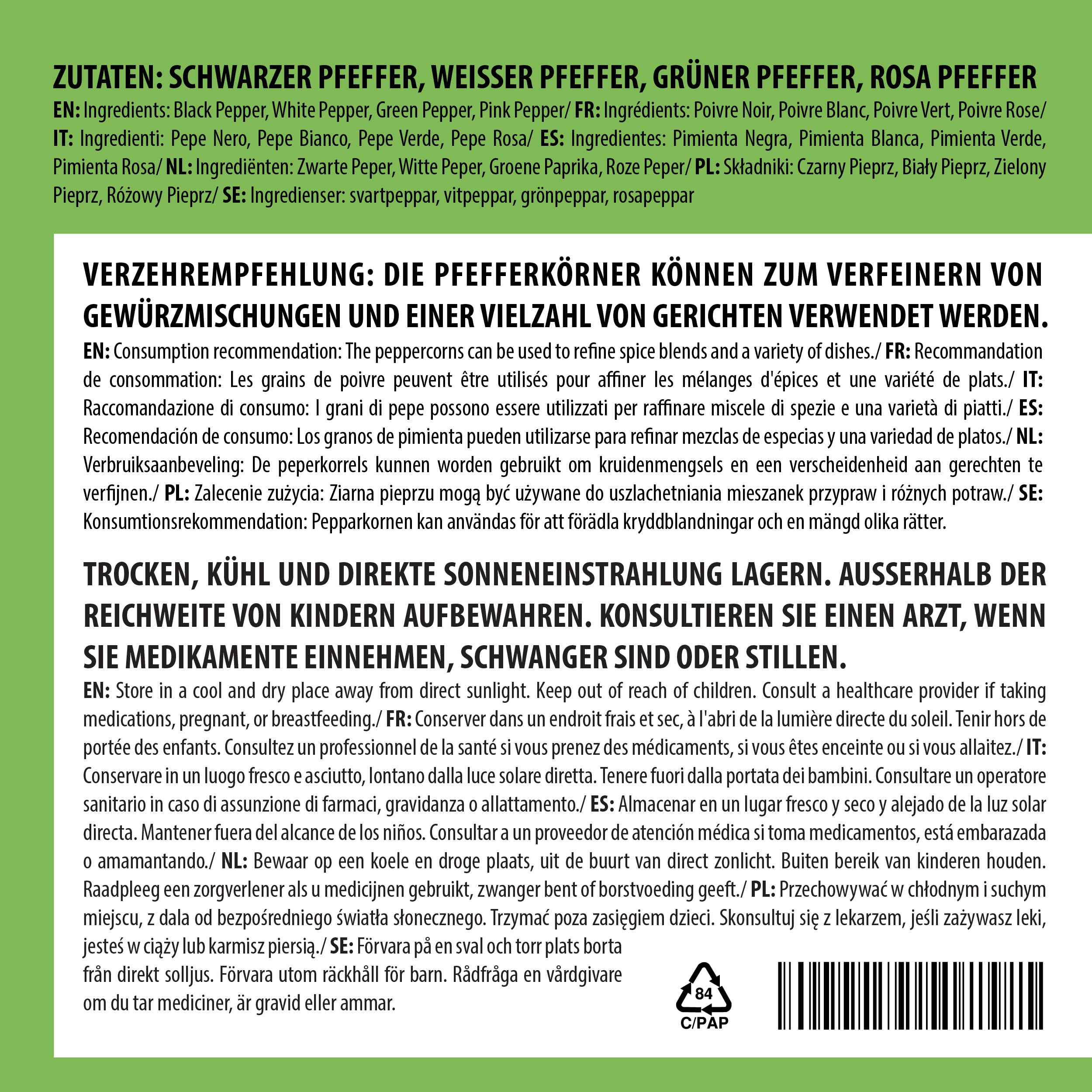 ZUTATEN: SCHWARZER PFEFFER, WEISSER PFEFFER, GRÜNER PFEFFER, ROSA PFEFFER
EN: Ingredients: Black Pepper, White Pepper, Green Pepper, Pink Pepper/ FR: Ingrédients: Poivre Noir, Poivre Blanc, Poivre Vert, Poivre Rose/ IT: Ingredienti: Pepe Nero, Pepe Bianco, Pepe Verde, Pepe Rosa/ ES: Ingredientes: Pimienta Negra, Pimienta Blanca, Pimienta Verde, Pimienta Rosa/ NL: Ingrediënten: Zwarte Peper, Witte Peper, Groene Paprika, Roze Peper/ PL: Składniki: Czarny Pieprz, Biały Pieprz, Zielony Pieprz, Różowy Pieprz/ SE: Ingredienser: svartpeppar, vitpeppar, grönpeppar, rosapeppar

VERZEHREMPFEHLUNG: DIE PFEFFERKÖRNER KÖNNEN ZUM VERFEINERN VON GEWÜRZMISCHUNGEN UND EINER VIELZAHL VON GERICHTEN VERWENDET WERDEN.
EN: Consumption recommendation: The peppercorns can be used to refine spice blends and a variety of dishes./ FR: Recommandation de consommation: Les grains de poivre peuvent être utilisés pour affiner les mélanges d'épices et une variété de plats./ IT: Raccomandazione di consumo: I grani di pepe possono essere utilizzati per raffinare miscele di spezie e una varietà di piatti./ ES: Recomendación de consumo: Los granos de pimienta pueden utilizarse para refinar mezclas de especias y una variedad de platos./ NL: Verbruiksaanbeveling: De peperkorrels kunnen worden gebruikt om kruidenmengsels en een verscheidenheid aan gerechten te verfijnen./ PL: Zalecenie zużycia: Ziarna pieprzu mogą być używane do uszlachetniania mieszanek przypraw i różnych potraw./ SE: Konsumtionsrekommendation: Pepparkornen kan användas för att förädla kryddblandningar och en mängd olika rätter.

TROCKEN, KÜHL UND DIREKTE SONNENEINSTRAHLUNG LAGERN. AUSSERHALB DER REICHWEITE VON KINDERN AUFBEWAHREN. KONSULTIEREN SIE EINEN ARZT, WENN SIE MEDIKAMENTE EINNEHMEN, SCHWANGER SIND ODER STILLEN.
EN: Store in a cool and dry place away from direct sunlight. Keep out of reach of children. Consult a healthcare provider if taking medications, pregnant, or breastfeeding./ FR: Conserver dans un endroit frais et sec, à l'abri de la lumière directe du soleil. Tenir hors de portée des enfants. Consultez un professionnel de la santé si vous prenez des médicaments, si vous êtes enceinte ou si vous allaitez./ IT: Conservare in un luogo fresco e asciutto, lontano dalla luce solare diretta. Tenere fuori dalla portata dei bambini. Consultare un operatore sanitario in caso di assunzione di farmaci, gravidanza o allattamento./ ES: Almacenar en un lugar fresco y seco y alejado de la luz solar directa. Mantener fuera del alcance de los niños. Consultar a un proveedor de atención médica si toma medicamentos, está embarazada o amamantando./ NL: Bewaar op een koele en droge plaats, uit de buurt van direct zonlicht. Buiten bereik van kinderen houden. Raadpleeg een zorgverlener als u medicijnen gebruikt, zwanger bent of borstvoeding geeft./ PL: Przechowywać w chłodnym i suchym miejscu, z dala od bezpośredniego światła słonecznego. Trzymać poza zasięgiem dzieci. Skonsultuj się z lekarzem, jeśli zażywasz leki, jesteś w ciąży lub karmisz piersią./ SE: Förvara på en sval och torr plats borta från direkt solljus. Förvara utom räckhåll för barn. Rådfråga en vårdgivare om du tar mediciner, är gravid eller ammar.

84
C/PAP